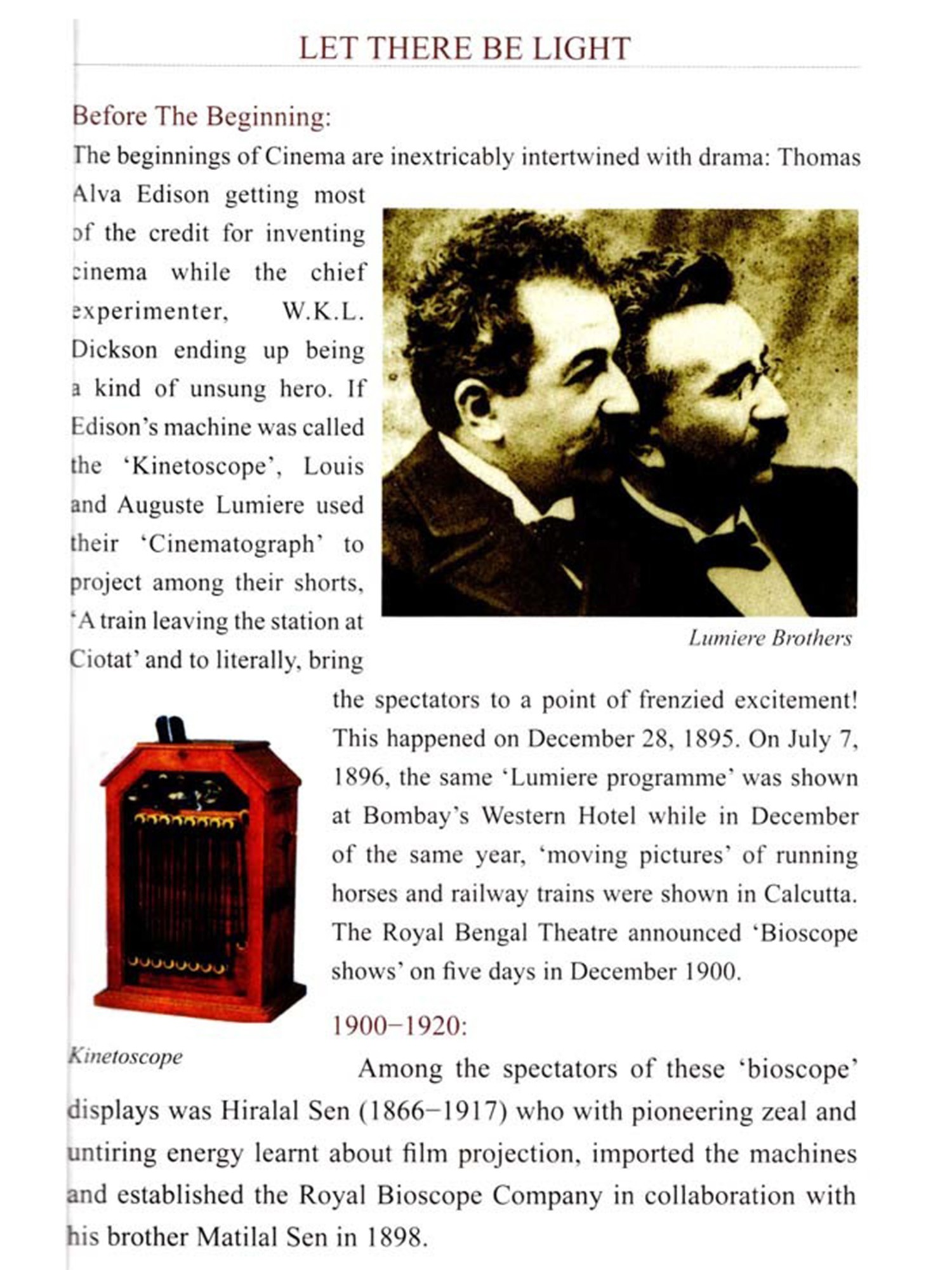 LET THERE BE LIGHT

Before The Beginning:

The beginnings of Cinema are inextricably intertwined with drama: Thomas Alva Edison getting most of the credit for inventing cinema while the chief experimenter, W.K.L. Dickson ending up being a kind of unsung hero. If Edison's machine was called the 'Kinetoscope', Louis and Auguste Lumiere used their 'Cinematograph' to project among their shorts, 'A train leaving the station at Ciotat' and to literally, bring the spectators to a point of frenzied excitement! This happened on December 28, 1895. On July 7, 1896, the same 'Lumiere programme' was shown at Bombay's Western Hotel while in December of the same year, 'moving pictures' of running horses and railway trains were shown in Calcutta. The Royal Bengal Theatre announced 'Bioscope shows' on five days in December 1900.

Lumiere Brothers

Kinetoscope

1900–1920:

Among the spectators of these 'bioscope' displays was Hiralal Sen (1866–1917) who with pioneering zeal and untiring energy learnt about film projection, imported the machines and established the Royal Bioscope Company in collaboration with his brother Matilal Sen in 1898.